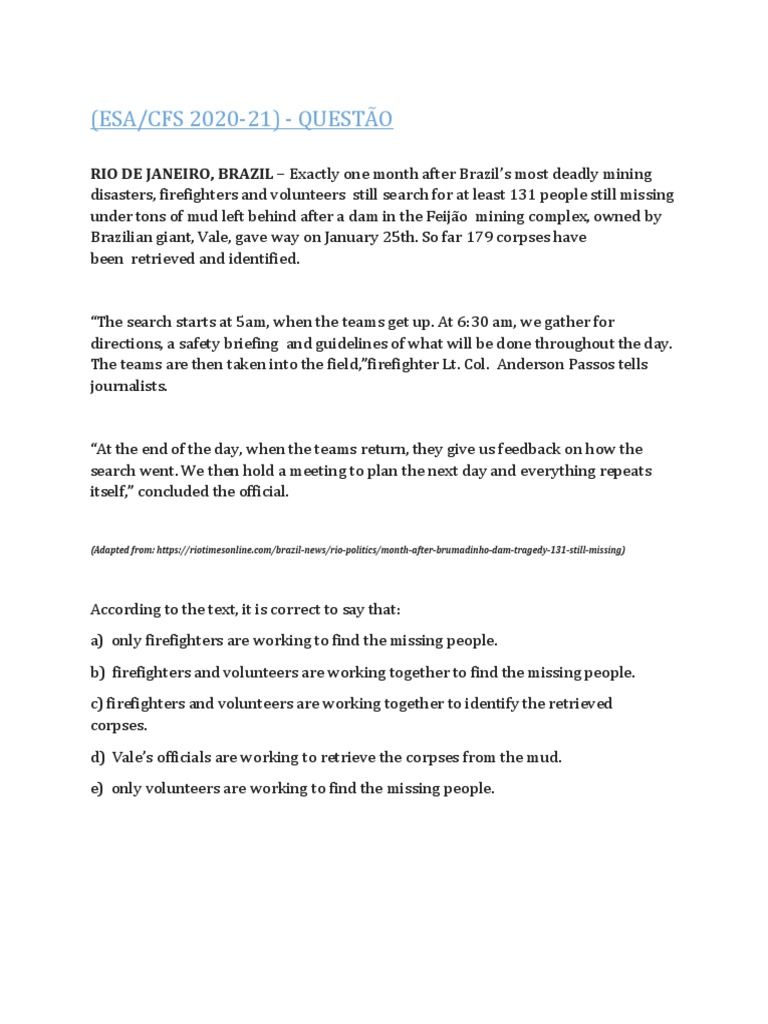 (ESA/CFS 2020-21) - QUESTÃO

RIO DE JANEIRO, BRAZIL – Exactly one month after Brazil's most deadly mining disasters, firefighters and volunteers still search for at least 131 people still missing under tons of mud left behind after a dam in the Feijão mining complex, owned by Brazilian giant, Vale, gave way on January 25th. So far 179 corpses have been retrieved and identified.

"The search starts at 5am, when the teams get up. At 6:30 am, we gather for directions, a safety briefing and guidelines of what will be done throughout the day. The teams are then taken into the field,"firefighter Lt. Col. Anderson Passos tells journalists.

"At the end of the day, when the teams return, they give us feedback on how the search went. We then hold a meeting to plan the next day and everything repeats itself," concluded the official.

(Adapted from: https://riotimesonline.com/brazil-news/rio-politics/month-after-brumadinho-dam-tragedy-131-still-missing)

According to the text, it is correct to say that:

a) only firefighters are working to find the missing people.

b) firefighters and volunteers are working together to find the missing people.

c) firefighters and volunteers are working together to identify the retrieved corpses.

d) Vale's officials are working to retrieve the corpses from the mud.

e) only volunteers are working to find the missing people.